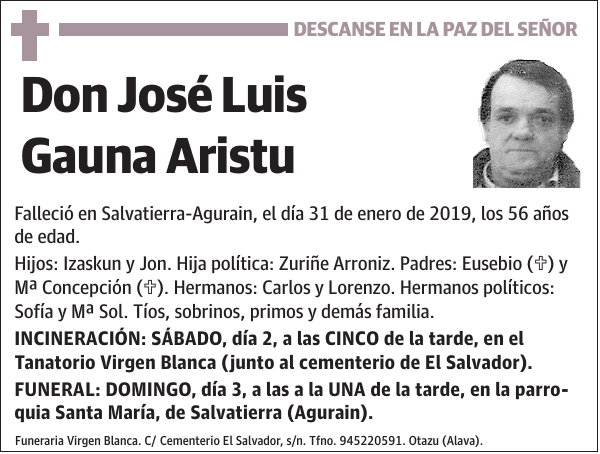 DESCANSE EN LA PAZ DEL SEÑOR

Don José Luis Gauna Aristu

Falleció en Salvatierra-Agurain, el día 31 de enero de 2019, los 56 años de edad.

Hijos: Izaskun y Jon. Hija política: Zuriñe Arroniz. Padres: Eusebio (✞) y Mª Concepción (✞). Hermanos: Carlos y Lorenzo. Hermanos políticos: Sofía y Mª Sol. Tíos, sobrinos, primos y demás familia.

INCINERACIÓN: SÁBADO, día 2, a las CINCO de la tarde, en el Tanatorio Virgen Blanca (junto al cementerio de El Salvador).

FUNERAL: DOMINGO, día 3, a las a la UNA de la tarde, en la parroquia Santa María, de Salvatierra (Agurain).

Funeraria Virgen Blanca. C/ Cementerio El Salvador, s/n. Tfno. 945220591. Otazu (Alava).